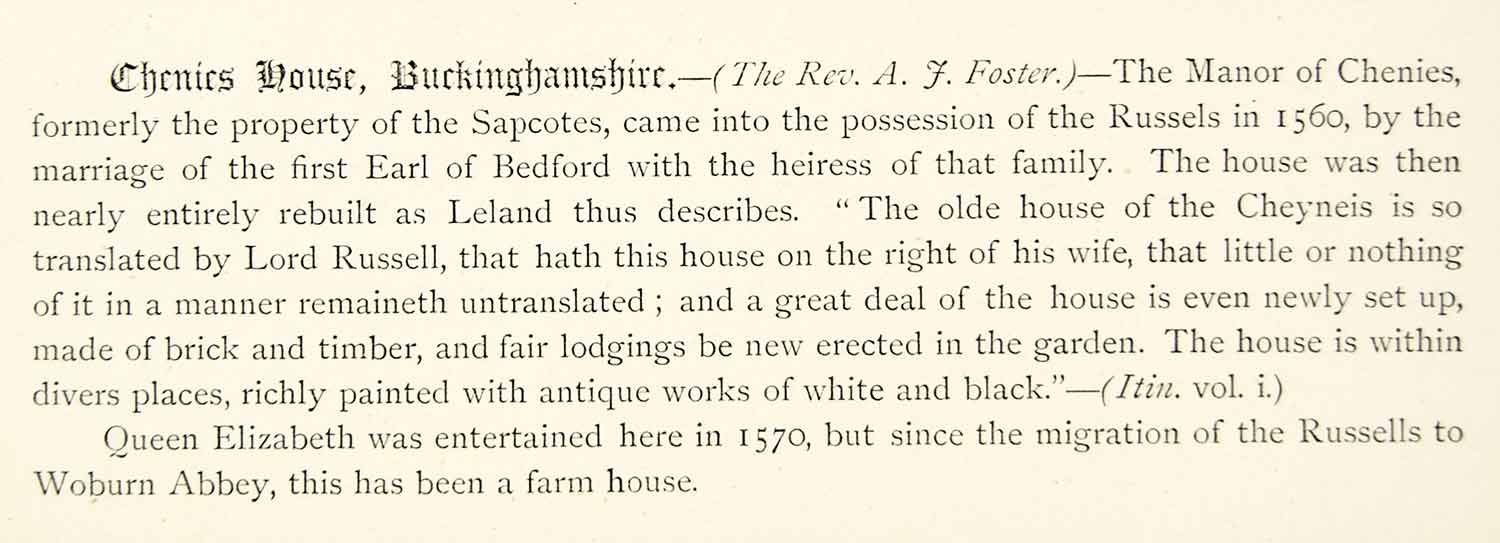 Chenies House, Buckinghamshire.—(The Rev. A. J. Foster.)—The Manor of Chenies, formerly the property of the Sapcotes, came into the possession of the Russels in 1560, by the marriage of the first Earl of Bedford with the heiress of that family. The house was then nearly entirely rebuilt as Leland thus describes. "The olde house of the Cheyneis is so translated by Lord Russell, that hath this house on the right of his wife, that little or nothing of it in a manner remaineth untranslated; and a great deal of the house is even newly set up, made of brick and timber, and fair lodgings be new erected in the garden. The house is within divers places, richly painted with antique works of white and black."—(Itin. vol. i.)

Queen Elizabeth was entertained here in 1570, but since the migration of the Russells to Woburn Abbey, this has been a farm house.